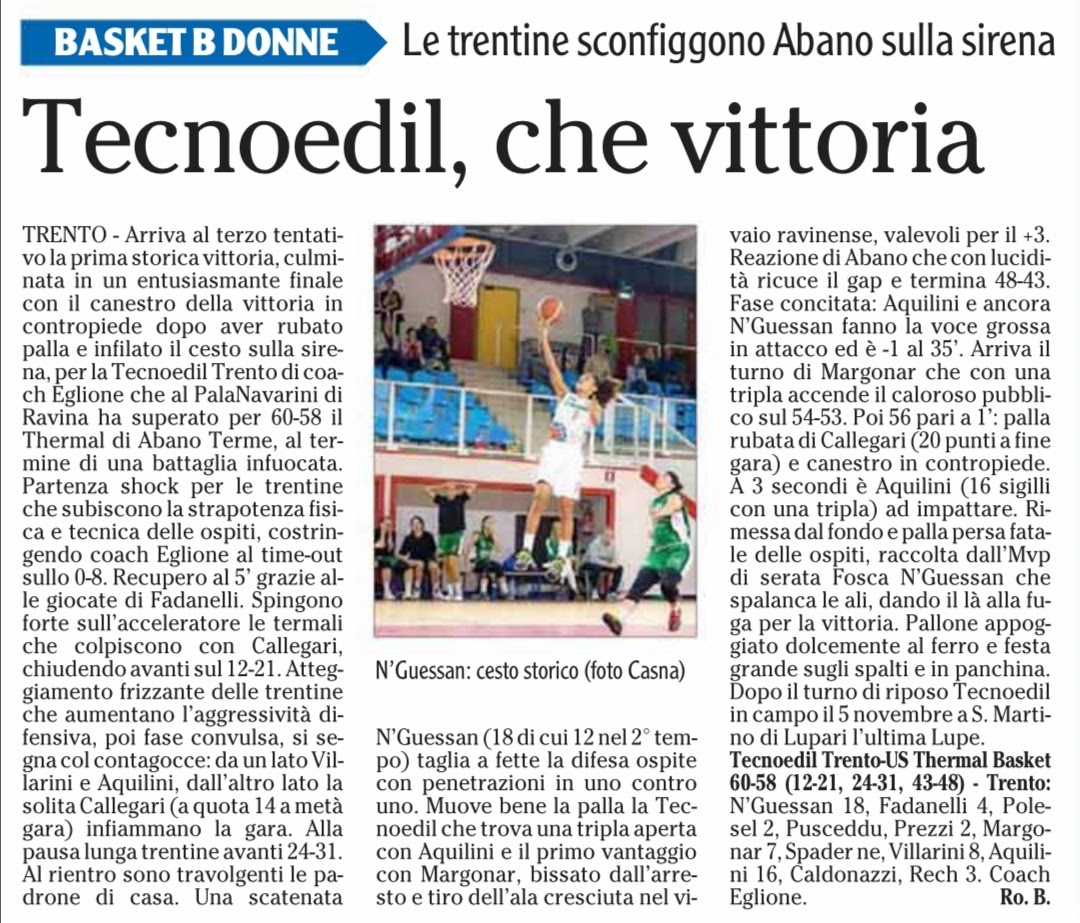 BASKET B DONNE Le trentine sconfiggono Abano sulla sirena

Tecnoedil, che vittoria

TRENTO - Arriva al terzo tentativo la prima storica vittoria, culminata in un entusiasmante finale con il canestro della vittoria in contropiede dopo aver rubato palla e infilato il cesto sulla sirena, per la Tecnoedil Trento di coach Eglione che al PalaNavarini di Ravina ha superato per 60-58 il Thermal di Abano Terme, al termine di una battaglia infuocata. Partenza shock per le trentine che subiscono la strapotenza fisica e tecnica delle ospiti, costringendo coach Eglione al time-out sullo 0-8. Recupero al 5' grazie alle giocate di Fadanelli. Spingono forte sull'acceleratore le termali che colpiscono con Callegari, chiudendo avanti sul 12-21. Atteggiamento frizzante delle trentine che aumentano l'aggressività difensiva, poi fase convulsa, si segna col contagocce: da un lato Villarini e Aquilini, dall'altro lato la solita Callegari (a quota 14 a metà gara) infiammano la gara. Alla pausa lunga trentine avanti 24-31. Al rientro sono travolgenti le padrone di casa. Una scatenata

N'Guessan: cesto storico (foto Casna)

N'Guessan (18 di cui 12 nel 2° tempo) taglia a fette la difesa ospite con penetrazioni in uno contro uno. Muove bene la palla la Tecnoedil che trova una tripla aperta con Aquilini e il primo vantaggio con Margonar, bissato dall'arresto e tiro dell'ala cresciuta nel vivaio ravinense, valevoli per il +3. Reazione di Abano che con lucidità ricuce il gap e termina 48-43. Fase concitata: Aquilini e ancora N'Guessan fanno la voce grossa in attacco ed è -1 al 35'. Arriva il turno di Margonar che con una tripla accende il caloroso pubblico sul 54-53. Poi 56 pari a 1': palla rubata di Callegari (20 punti a fine gara) e canestro in contropiede. A 3 secondi è Aquilini (16 sigilli con una tripla) ad impattare. Rimessa dal fondo e palla persa fatale delle ospiti, raccolta dall'Mvp di serata Fosca N'Guessan che spalanca le ali, dando il là alla fuga per la vittoria. Pallone appoggiato dolcemente al ferro e festa grande sugli spalti e in panchina. Dopo il turno di riposo Tecnoedil in campo il 5 novembre a S. Martino di Lupari l'ultima Lupe.

Tecnoedil Trento-US Thermal Basket 60-58 (12-21, 24-31, 43-48) - Trento: N'Guessan 18, Fadanelli 4, Polesel 2, Pusceddu, Prezzi 2, Margonar 7, Spader ne, Villarini 8, Aquilini 16, Caldonazzi, Rech 3. Coach Eglione. Ro. B.